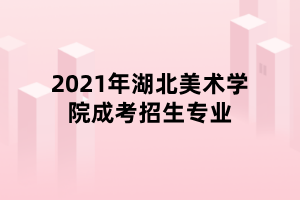 2021年湖北美术学院成考招生专业